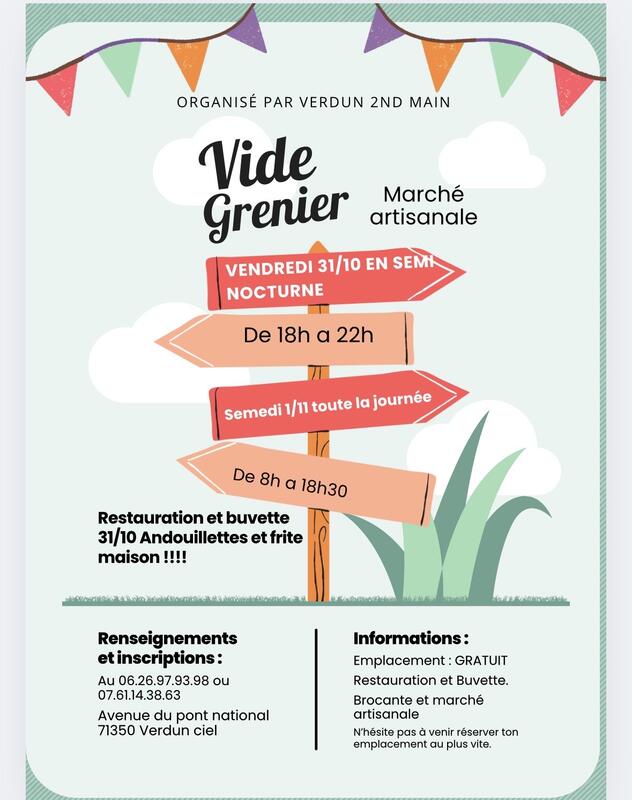 ORGANISÉ PAR VERDUN 2ND MAIN

Vide Grenier

Marché artisanale

VENDREDI 31/10 EN SEMI NOCTURNE

De 18h a 22h

Semedi 1/11 toute la journée

De 8h a 18h30

Restauration et buvette 31/10 Andouillettes et frite maison !!!!

Renseignements et inscriptions :

Au 06.26.97.93.98 ou 07.61.14.38.63

Avenue du pont national 71350 Verdun ciel

Informations :

Emplacement : GRATUIT

Restauration et Buvette.

Brocante et marché artisanale

N'hésite pas à venir réserver ton emplacement au plus vite.